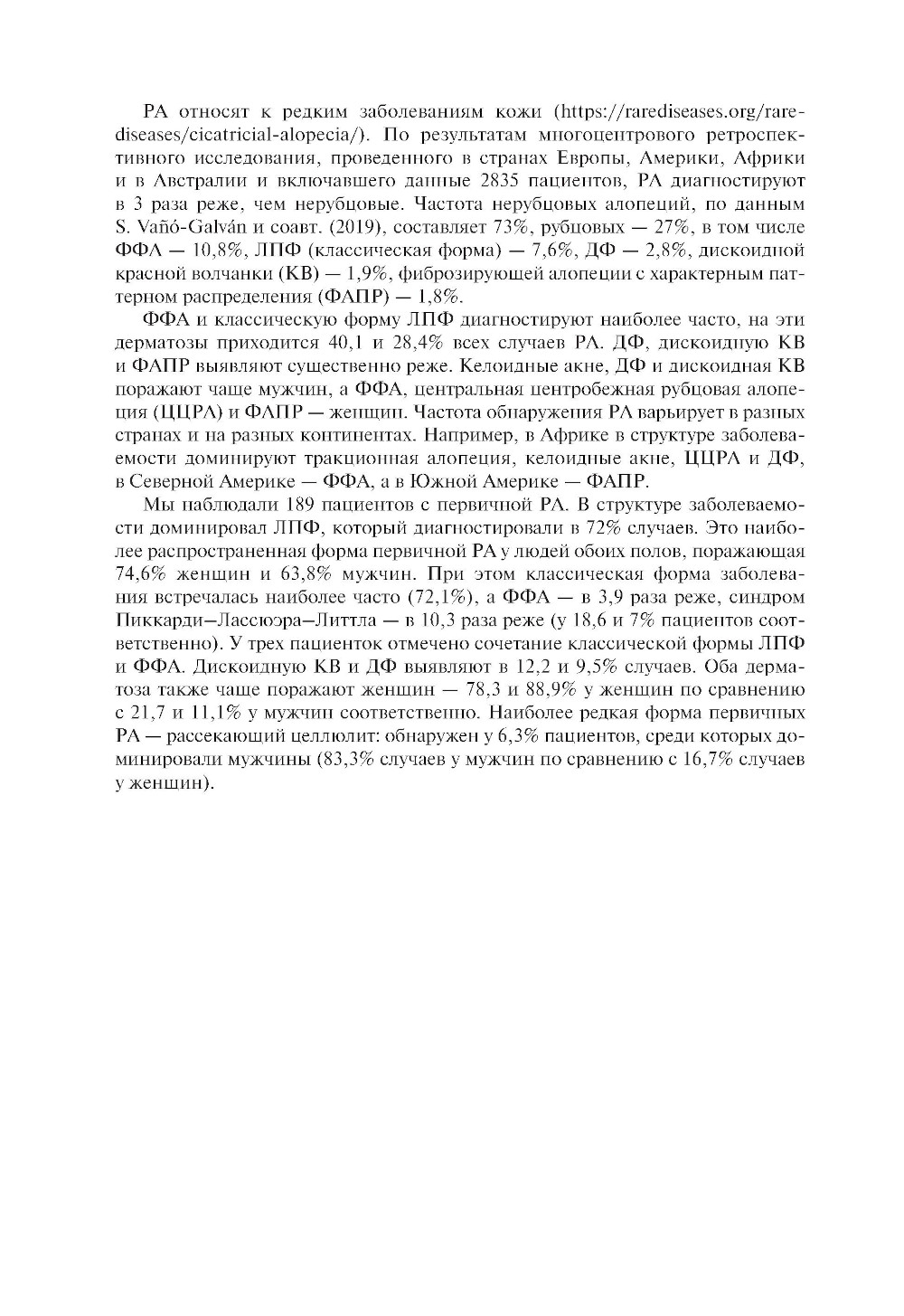 РА относят к редким заболеваниям кожи (https://rarediseases.org/rare-diseases/cicatricial-alopecia/). По результатам многоцентрового ретроспективного исследования, проведенного в странах Европы, Америки, Африки и в Австралии и включавшего данные 2835 пациентов, РА диагностируют в 3 раза реже, чем нерубцовые. Частота нерубцовых алопеций, по данным S. Vañó-Galván и соавт. (2019), составляет 73%, рубцовых — 27%, в том числе ФФА — 10,8%, ЛПФ (классическая форма) — 7,6%, ДФ — 2,8%, дискоидной красной волчанки (КВ) — 1,9%, фиброзирующей алопеции с характерным паттерном распределения (ФАПР) — 1,8%.

ФФА и классическую форму ЛПФ диагностируют наиболее часто, на эти дерматозы приходится 40,1 и 28,4% всех случаев РА. ДФ, дискоидную КВ и ФАПР выявляют существенно реже. Келоидные акне, ДФ и дискоидная КВ поражают чаще мужчин, а ФФА, центральная центробежная рубцовая алопеция (ЦЦРА) и ФАПР — женщин. Частота обнаружения РА варьирует в разных странах и на разных континентах. Например, в Африке в структуре заболеваемости доминируют тракционная алопеция, келоидные акне, ЦЦРА и ДФ, в Северной Америке — ФФА, а в Южной Америке — ФАПР.

Мы наблюдали 189 пациентов с первичной РА. В структуре заболеваемости доминировал ЛПФ, который диагностировали в 72% случаев. Это наиболее распространенная форма первичной РА у людей обоих полов, поражающая 74,6% женщин и 63,8% мужчин. При этом классическая форма заболевания встречалась наиболее часто (72,1%), а ФФА — в 3,9 раза реже, синдром Пиккарди–Лассюэра–Литтла — в 10,3 раза реже (у 18,6 и 7% пациентов соответственно). У трех пациенток отмечено сочетание классической формы ЛПФ и ФФА. Дискоидную КВ и ДФ выявляют в 12,2 и 9,5% случаев. Оба дерматоза также чаще поражают женщин — 78,3 и 88,9% у женщин по сравнению с 21,7 и 11,1% у мужчин соответственно. Наиболее редкая форма первичных РА — рассекающий целлюлит: обнаружен у 6,3% пациентов, среди которых доминировали мужчины (83,3% случаев у мужчин по сравнению с 16,7% случаев у женщин).